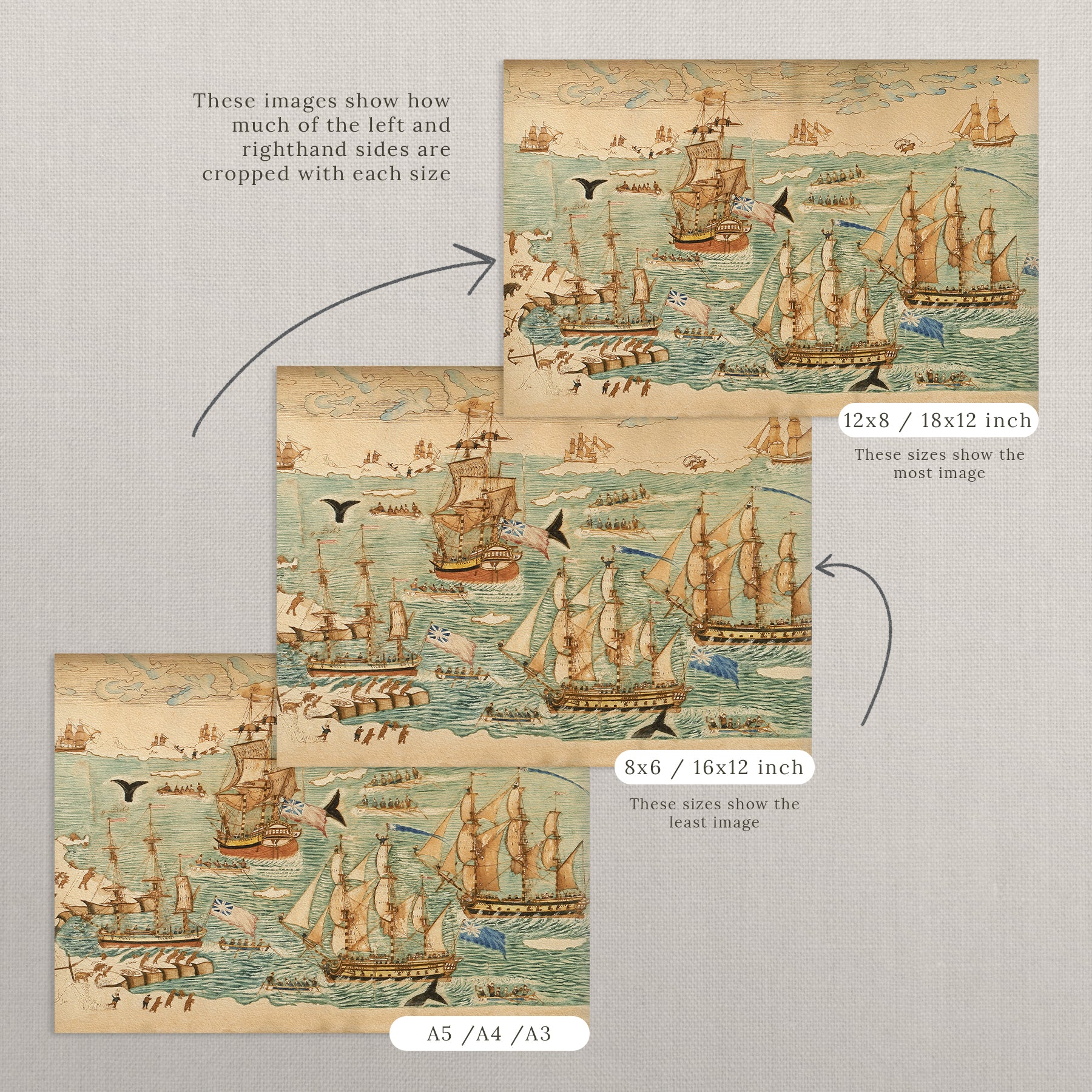 These images show how much of the left and righthand sides are cropped with each size

12x8 / 18x12 inch

These sizes show the most image

8x6 / 16x12 inch

These sizes show the least image

A5 /A4 /A3